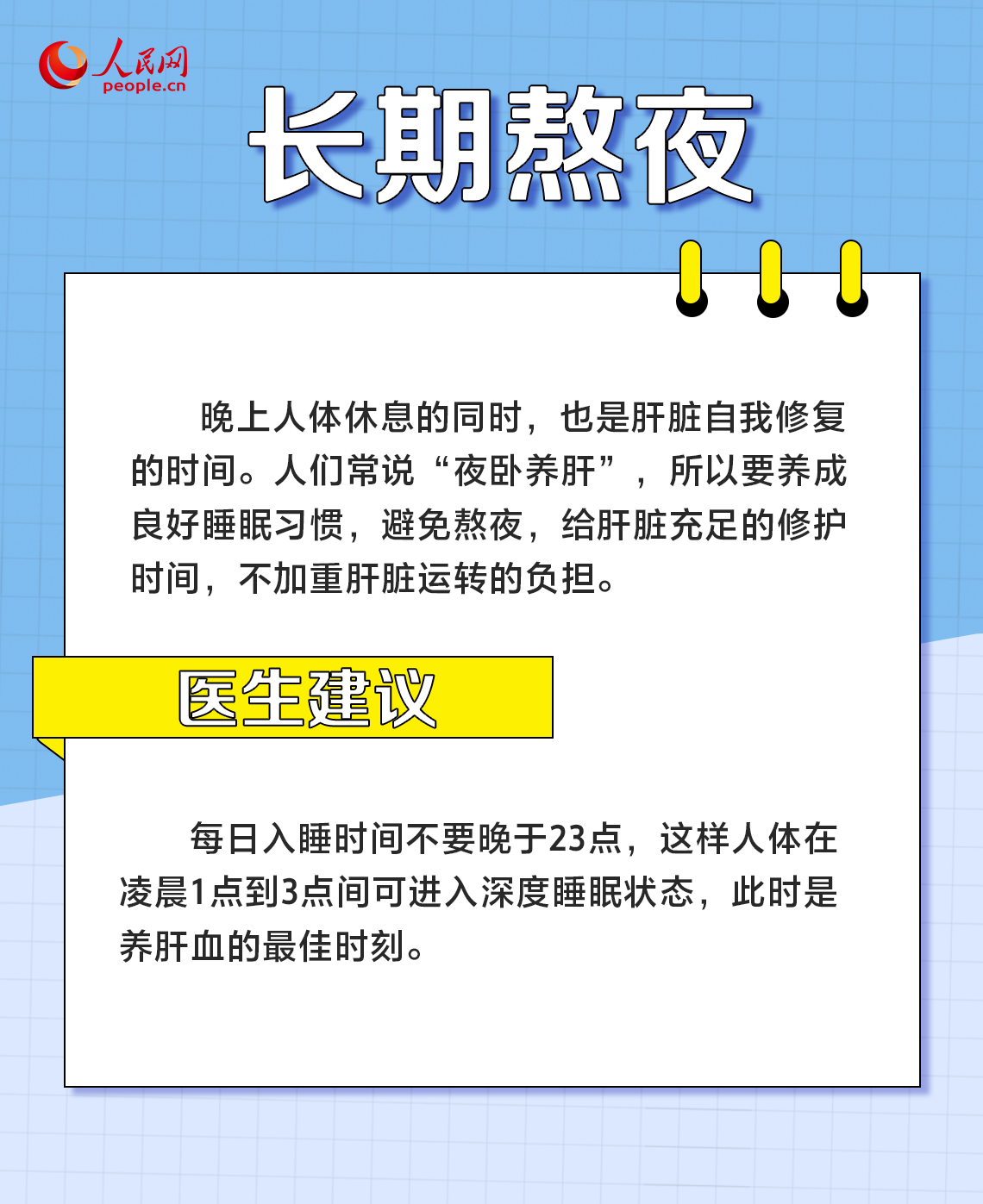 人民网
people.cn

长期熬夜

晚上人体休息的同时，也是肝脏自我修复的时间。人们常说“夜卧养肝”，所以要养成良好睡眠习惯，避免熬夜，给肝脏充足的修护时间，不加重肝脏运转的负担。

医生建议

每日入睡时间不要晚于23点，这样人体在凌晨1点到3点间可进入深度睡眠状态，此时是养肝血的最佳时刻。